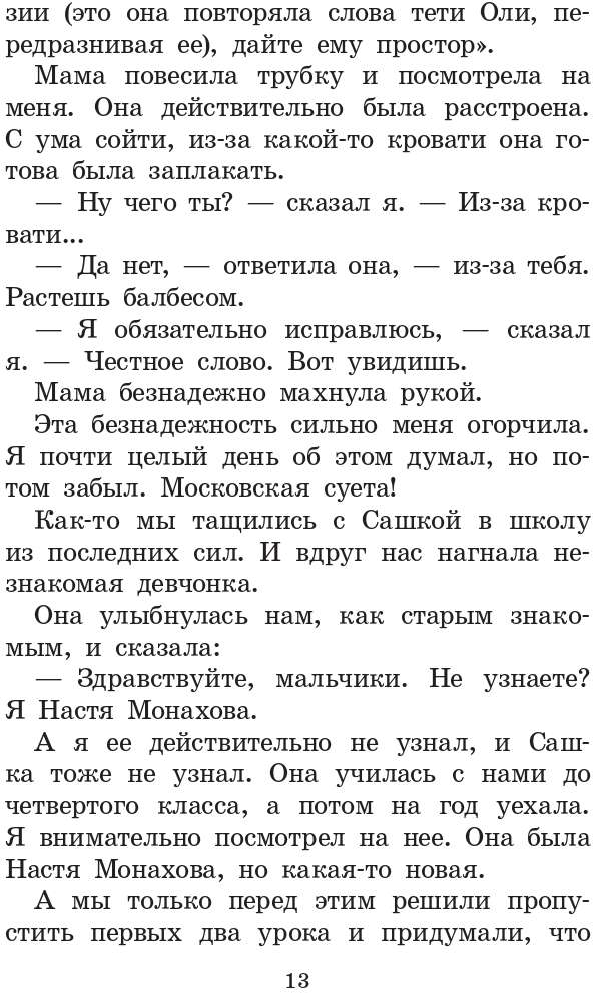 зии (это она повторяла слова тети Оли, передразнивая ее), дайте ему простор».

Мама повесила трубку и посмотрела на меня. Она действительно была расстроена. С ума сойти, из-за какой-то кровати она готова была заплакать.

— Ну чего ты? — сказал я. — Из-за кровати...

— Да нет, — ответила она, — из-за тебя. Растешь балбесом.

— Я обязательно исправлюсь, — сказал я. — Честное слово. Вот увидишь.

Мама безнадежно махнула рукой.

Эта безнадежность сильно меня огорчила. Я почти целый день об этом думал, но потом забыл. Московская суета!

Как-то мы тащились с Сашкой в школу из последних сил. И вдруг нас нагнала незнакомая девчонка.

Она улыбнулась нам, как старым знакомым, и сказала:

— Здравствуйте, мальчики. Не узнаете? Я Настя Монахова.

А я ее действительно не узнал, и Сашка тоже не узнал. Она училась с нами до четвертого класса, а потом на год уехала. Я внимательно посмотрел на нее. Она была Настя Монахова, но какая-то новая.

А мы только перед этим решили пропустить первых два урока и придумали, что

13